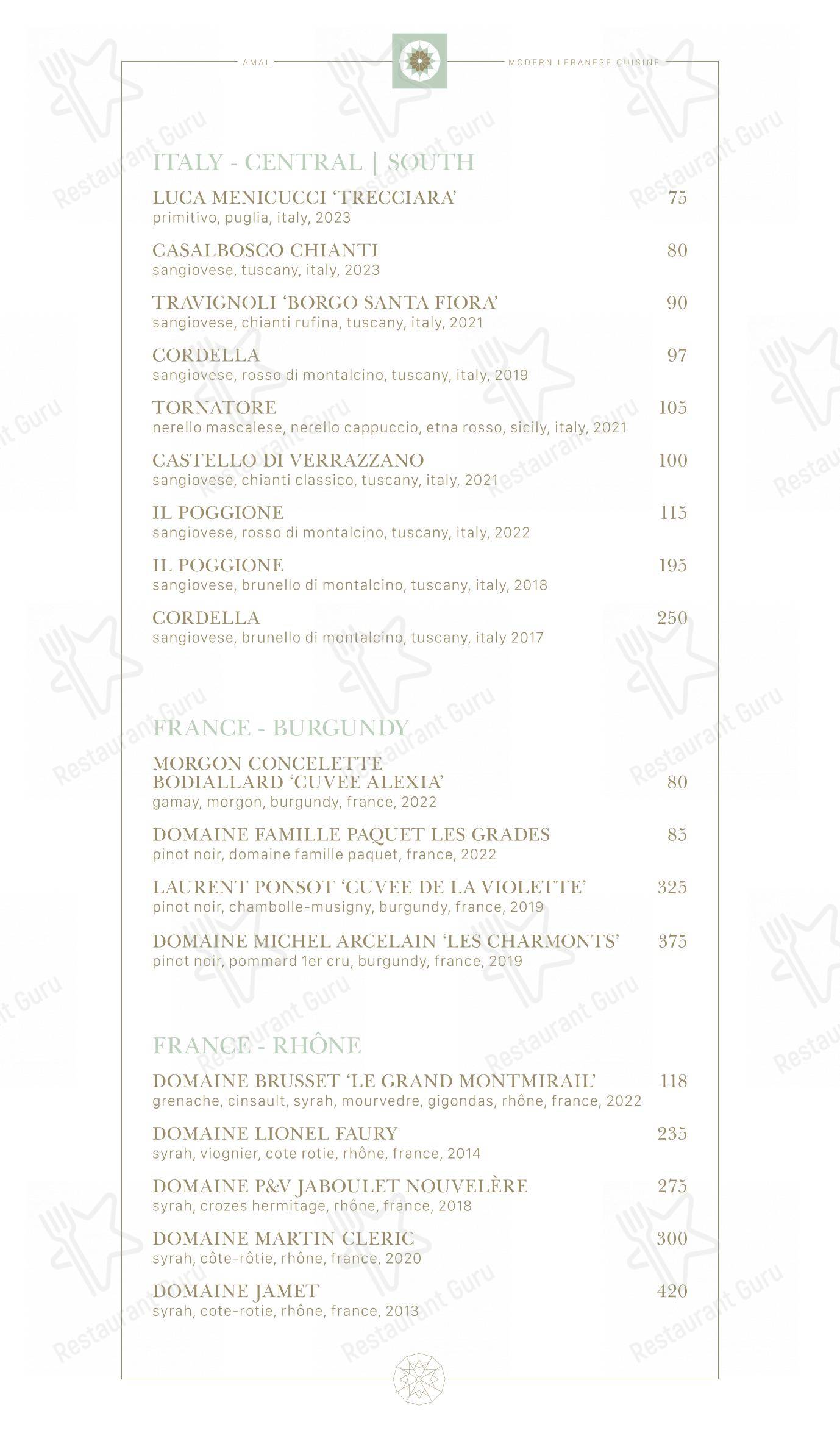 AMAL MODERN LEBANESE CUISINE

ITALY - CENTRAL | SOUTH

LUCA MENICUCCI 'TRECCIARA' 75
primitivo, puglia, italy, 2023

CASALBOSCO CHIANTI 80
sangiovese, tuscany, italy, 2023

TRAVIGNOLI 'BORGO SANTA FIORA' 90
sangiovese, chianti rufina, tuscany, italy, 2021

CORDELLA 97
sangiovese, rosso di montalcino, tuscany, italy, 2019

TORNATORE 105
nerello mascalese, nerello cappuccio, etna rosso, sicily, italy, 2021

CASTELLO DI VERRAZZANO 100
sangiovese, chianti classico, tuscany, italy, 2021

IL POGGIONE 115
sangiovese, rosso di montalcino, tuscany, italy, 2022

IL POGGIONE 195
sangiovese, brunello di montalcino, tuscany, italy, 2018

CORDELLA 250
sangiovese, brunello di montalcino, tuscany, italy 2017

FRANCE - BURGUNDY

MORGON CONCELETTE BODIALLARD 'CUVEE ALEXIA' 80
gamay, morgon, burgundy, france, 2022

DOMAINE FAMILLE PAQUET LES GRADES 85
pinot noir, domaine famille paquet, france, 2022

LAURENT PONSOT 'CUVEE DE LA VIOLETTE' 325
pinot noir, chambolle-musigny, burgundy, france, 2019

DOMAINE MICHEL ARCELAIN 'LES CHARMONTS' 375
pinot noir, pommard 1er cru, burgundy, france, 2019

FRANCE - RHÔNE

DOMAINE BRUSSET 'LE GRAND MONTMIRAIL' 118
grenache, cinsault, syrah, mourvedre, gigondas, rhône, france, 2022

DOMAINE LIONEL FAURY 235
syrah, viognier, cote rotie, rhône, france, 2014

DOMAINE P&V JABOULET NOUVELÈRE 275
syrah, crozes hermitage, rhône, france, 2018

DOMAINE MARTIN CLERIC 300
syrah, côte-rôtie, rhône, france, 2020

DOMAINE JAMET 420
syrah, cote-rotie, rhône, france, 2013

Restaurant Guru